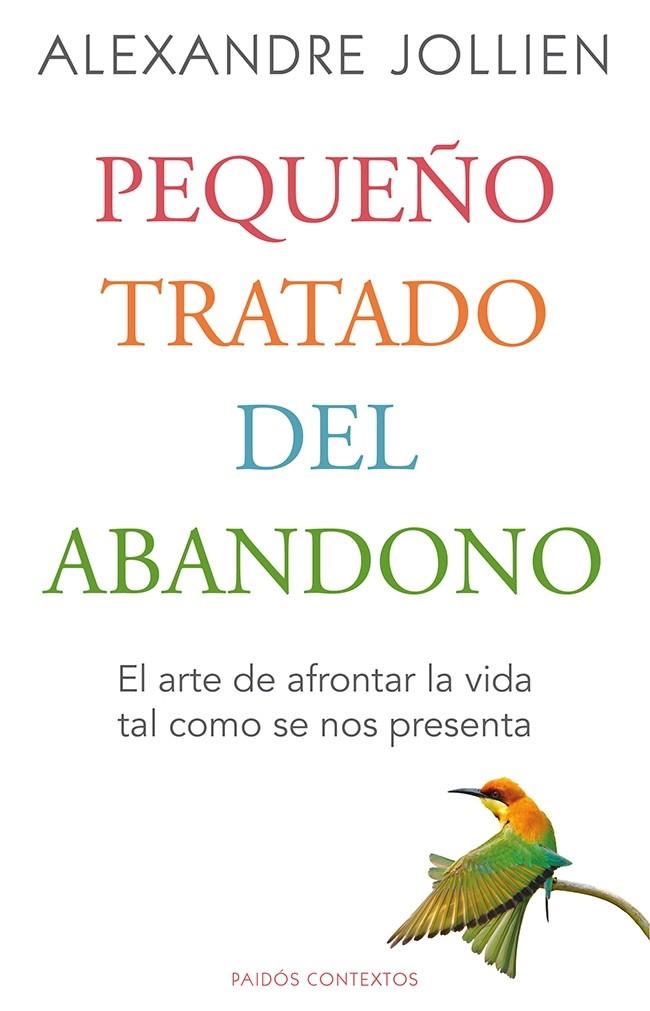 ALEXANDRE JOLLIEN

PEQUEÑO
TRATADO
DEL
ABANDONO

El arte de afrontar la vida tal como se nos presenta

PAIDÓS CONTEXTOS